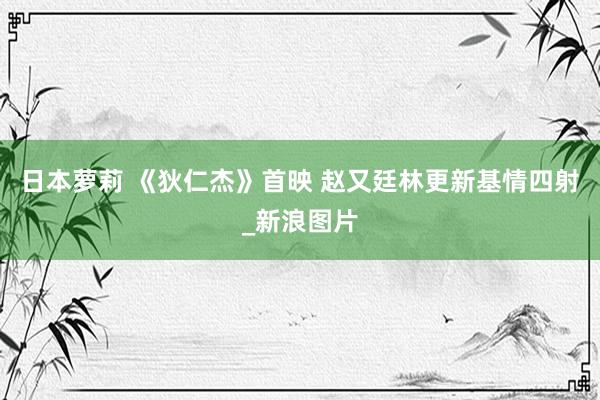 日本萝莉 《狄仁杰》首映 赵又廷林更新基情四射_新浪图片